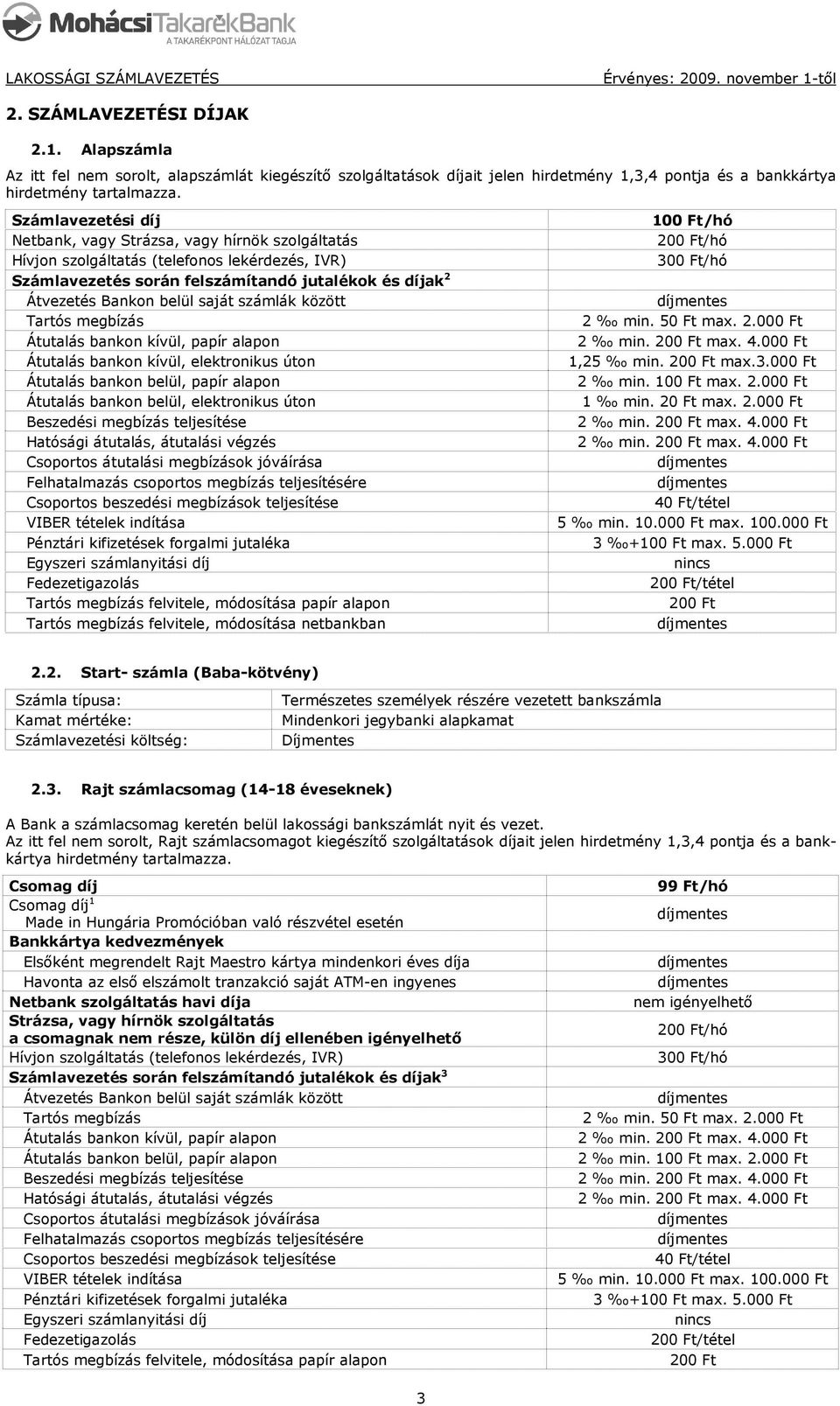 MohácsiTakarékBank
A TAKARÉKPONT HÁLÓZAT TAGJA

LAKOSSÁGI SZÁMLAVEZETÉS Érvényes: 2009. november 1-től

2. SZÁMLAVEZETÉSI DÍJAK

2.1. Alapszámla

Az itt fel nem sorolt, alapszámlát kiegészítő szolgáltatások díjait jelen hirdetmény 1,3,4 pontja és a bankkártya hirdetmény tartalmazza.

| Számlavezetési díj | 100 Ft/hó |
|---|---|
| Netbank, vagy Strázsa, vagy hírnök szolgáltatás | 200 Ft/hó |
| Hívjon szolgáltatás (telefonos lekérdezés, IVR) | 300 Ft/hó |
| Számlavezetés során felszámítandó jutalékok és díjak$^2$ | |
| Átvezetés Bankon belül saját számlák között | díjmentes |
| Tartós megbízás | 2 ‰ min. 50 Ft max. 2.000 Ft |
| Átutalás bankon kívül, papír alapon | 2 ‰ min. 200 Ft max. 4.000 Ft |
| Átutalás bankon kívül, elektronikus úton | 1,25 ‰ min. 200 Ft max.3.000 Ft |
| Átutalás bankon belül, papír alapon | 2 ‰ min. 100 Ft max. 2.000 Ft |
| Átutalás bankon belül, elektronikus úton | 1 ‰ min. 20 Ft max. 2.000 Ft |
| Beszedési megbízás teljesítése | 2 ‰ min. 200 Ft max. 4.000 Ft |
| Hatósági átutalás, átutalási végzés | 2 ‰ min. 200 Ft max. 4.000 Ft |
| Csoportos átutalási megbízások jóváírása | díjmentes |
| Felhatalmazás csoportos megbízás teljesítésére | díjmentes |
| Csoportos beszedési megbízások teljesítése | 40 Ft/tétel |
| VIBER tételek indítása | 5 ‰ min. 10.000 Ft max. 100.000 Ft |
| Pénztári kifizetések forgalmi jutaléka | 3 ‰+100 Ft max. 5.000 Ft |
| Egyszeri számlanyitási díj | nincs |
| Fedezetigazolás | 200 Ft/tétel |
| Tartós megbízás felvitele, módosítása papír alapon | 200 Ft |
| Tartós megbízás felvitele, módosítása netbankban | díjmentes |

2.2. Start- számla (Baba-kötvény)

| Számla típusa: | Természetes személyek részére vezetett bankszámla |
|---|---|
| Kamat mértéke: | Mindenkori jegybanki alapkamat |
| Számlavezetési költség: | Díjmentes |

2.3. Rajt számlacsomag (14-18 éveseknek)

A Bank a számlacsomag keretén belül lakossági bankszámlát nyit és vezet.
Az itt fel nem sorolt, Rajt számlacsomagot kiegészítő szolgáltatások díjait jelen hirdetmény 1,3,4 pontja és a bankkártya hirdetmény tartalmazza.

| Csomag díj | 99 Ft/hó |
|---|---|
| Csomag díj$^1$ Made in Hungária Promócióban való részvétel esetén | díjmentes |
| Bankkártya kedvezmények | |
| Elsőként megrendelt Rajt Maestro kártya mindenkori éves díja | díjmentes |
| Havonta az első elszámolt tranzakció saját ATM-en ingyenes | díjmentes |
| Netbank szolgáltatás havi díja | nem igényelhető |
| Strázsa, vagy hírnök szolgáltatás a csomagnak nem része, külön díj ellenében igényelhető | 200 Ft/hó |
| Hívjon szolgáltatás (telefonos lekérdezés, IVR) | 300 Ft/hó |
| Számlavezetés során felszámítandó jutalékok és díjak$^3$ | |
| Átvezetés Bankon belül saját számlák között | díjmentes |
| Tartós megbízás | 2 ‰ min. 50 Ft max. 2.000 Ft |
| Átutalás bankon kívül, papír alapon | 2 ‰ min. 200 Ft max. 4.000 Ft |
| Átutalás bankon belül, papír alapon | 2 ‰ min. 100 Ft max. 2.000 Ft |
| Beszedési megbízás teljesítése | 2 ‰ min. 200 Ft max. 4.000 Ft |
| Hatósági átutalás, átutalási végzés | 2 ‰ min. 200 Ft max. 4.000 Ft |
| Csoportos átutalási megbízások jóváírása | díjmentes |
| Felhatalmazás csoportos megbízás teljesítésére | díjmentes |
| Csoportos beszedési megbízások teljesítése | 40 Ft/tétel |
| VIBER tételek indítása | 5 ‰ min. 10.000 Ft max. 100.000 Ft |
| Pénztári kifizetések forgalmi jutaléka | 3 ‰+100 Ft max. 5.000 Ft |
| Egyszeri számlanyitási díj | nincs |
| Fedezetigazolás | 200 Ft/tétel |
| Tartós megbízás felvitele, módosítása papír alapon | 200 Ft |

3